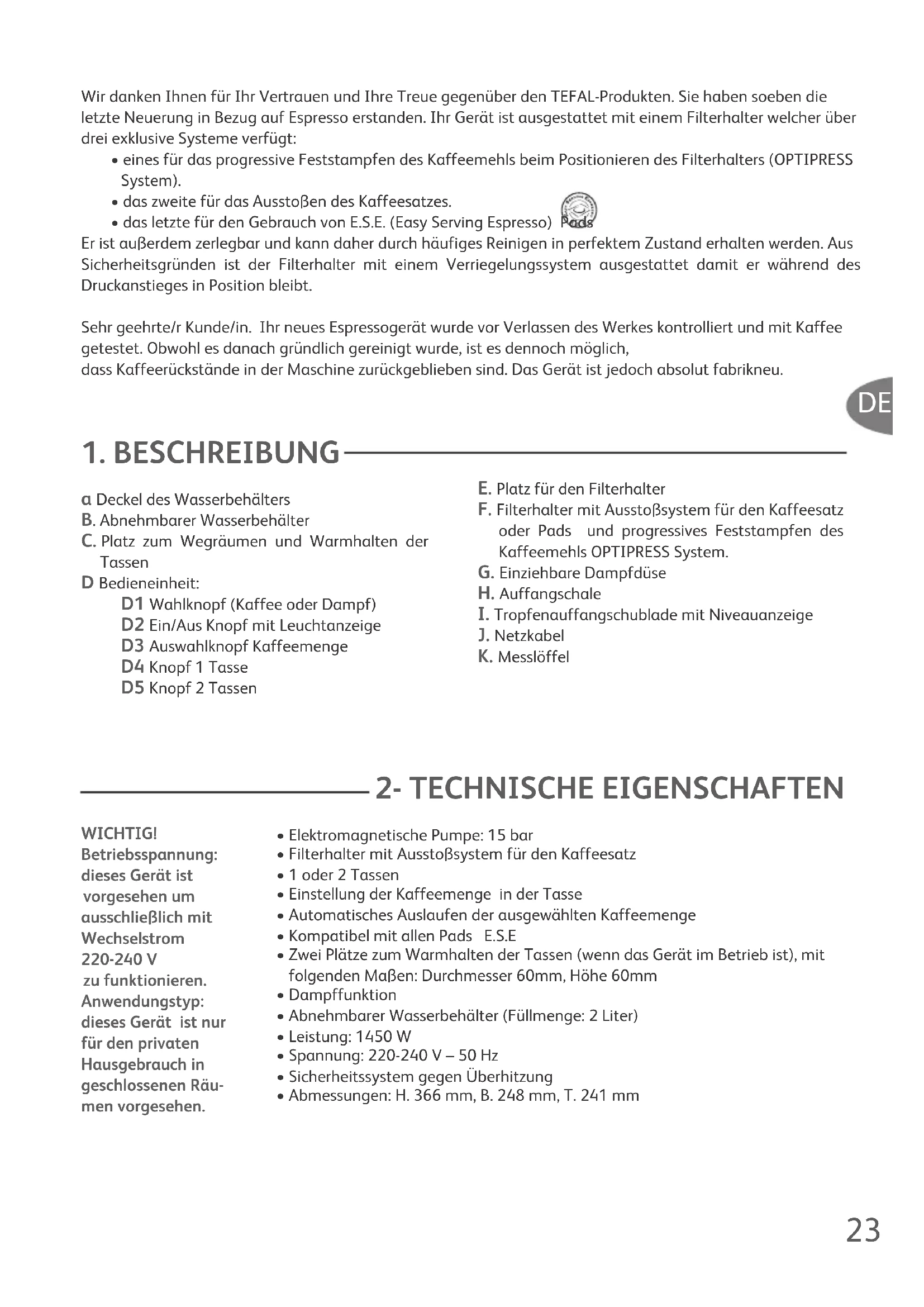 Wir danken Ihnen für Ihr Vertrauen und Ihre Treue gegenüber den TEFAL-Produkten. Sie haben soeben die letzte Neuerung in Bezug auf Espresso erstanden. Ihr Gerät ist ausgestattet mit einem Filterhalter welcher über drei exklusive Systeme verfügt:

• eines für das progressive Feststampfen des Kaffeemehls beim Positionieren des Filterhalters (OPTIPRESS System).
• das zweite für das Ausstoßen des Kaffeesatzes.
• das letzte für den Gebrauch von E.S.E. (Easy Serving Espresso) Pads

Er ist außerdem zerlegbar und kann daher durch häufiges Reinigen in perfektem Zustand erhalten werden. Aus Sicherheitsgründen ist der Filterhalter mit einem Verriegelungssystem ausgestattet damit er während des Druckanstieges in Position bleibt.

Sehr geehrte/r Kunde/in. Ihr neues Espressogerät wurde vor Verlassen des Werkes kontrolliert und mit Kaffee getestet. Obwohl es danach gründlich gereinigt wurde, ist es dennoch möglich,
dass Kaffeerückstände in der Maschine zurückgeblieben sind. Das Gerät ist jedoch absolut fabrikneu.

DE

1. BESCHREIBUNG

a Deckel des Wasserbehälters
B. Abnehmbarer Wasserbehälter
C. Platz zum Wegräumen und Warmhalten der Tassen
D Bedieneinheit:
D1 Wahlknopf (Kaffee oder Dampf)
D2 Ein/Aus Knopf mit Leuchtanzeige
D3 Auswahlknopf Kaffeemenge
D4 Knopf 1 Tasse
D5 Knopf 2 Tassen

E. Platz für den Filterhalter
F. Filterhalter mit Ausstoßsystem für den Kaffeesatz oder Pads und progressives Feststampfen des Kaffeemehls OPTIPRESS System.
G. Einziehbare Dampfdüse
H. Auffangschale
I. Tropfenauffangschublade mit Niveauanzeige
J. Netzkabel
K. Messlöffel

2- TECHNISCHE EIGENSCHAFTEN

WICHTIG!
Betriebsspannung: dieses Gerät ist vorgesehen um ausschließlich mit Wechselstrom 220-240 V zu funktionieren.
Anwendungstyp: dieses Gerät ist nur für den privaten Hausgebrauch in geschlossenen Räumen vorgesehen.

• Elektromagnetische Pumpe: 15 bar
• Filterhalter mit Ausstoßsystem für den Kaffeesatz
• 1 oder 2 Tassen
• Einstellung der Kaffeemenge in der Tasse
• Automatisches Auslaufen der ausgewählten Kaffeemenge
• Kompatibel mit allen Pads E.S.E
• Zwei Plätze zum Warmhalten der Tassen (wenn das Gerät im Betrieb ist), mit folgenden Maßen: Durchmesser 60mm, Höhe 60mm
• Dampffunktion
• Abnehmbarer Wasserbehälter (Füllmenge: 2 Liter)
• Leistung: 1450 W
• Spannung: 220-240 V – 50 Hz
• Sicherheitssystem gegen Überhitzung
• Abmessungen: H. 366 mm, B. 248 mm, T. 241 mm

23